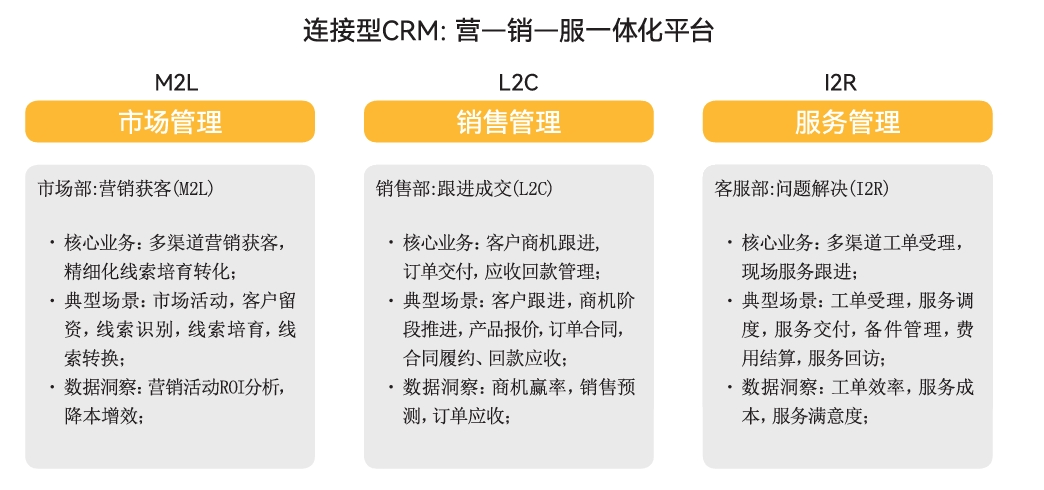 连接型CRM: 营—销—服一体化平台

M2L

市场管理

市场部:营销获客(M2L)

· 核心业务：多渠道营销获客，精细化线索培育转化；
· 典型场景：市场活动，客户留资，线索识别，线索培育，线索转换；
· 数据洞察：营销活动ROI分析，降本增效；

L2C

销售管理

销售部:跟进成交(L2C)

· 核心业务：客户商机跟进，订单交付，应收回款管理；
· 典型场景：客户跟进，商机阶段推进，产品报价，订单合同，合同履约、回款应收；
· 数据洞察：商机赢率，销售预测，订单应收；

I2R

服务管理

客服部:问题解决(I2R)

· 核心业务：多渠道工单受理，现场服务跟进；
· 典型场景：工单受理，服务调度，服务交付，备件管理，费用结算，服务回访；
· 数据洞察：工单效率，服务成本，服务满意度；